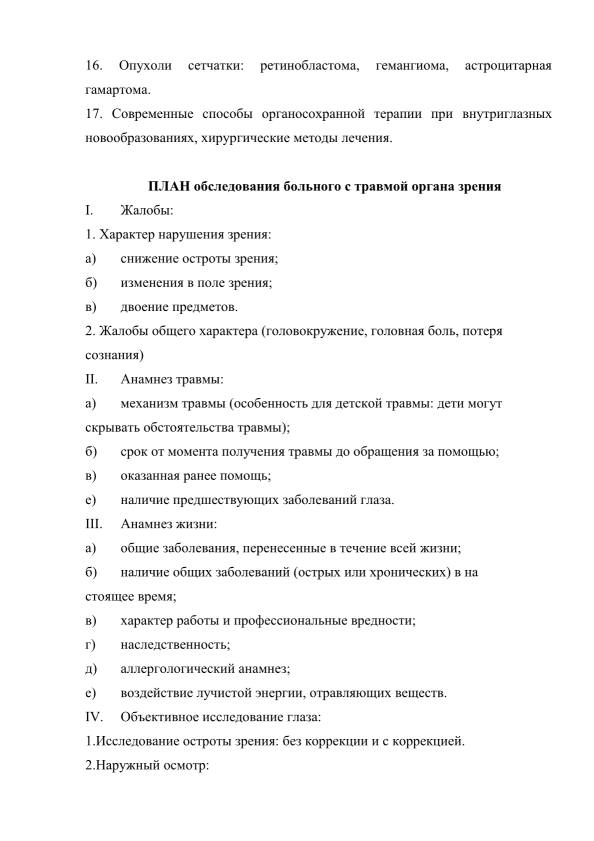 16. Опухоли сетчатки: ретинобластома, гемангиома, астроцитарная гамартома.
17. Современные способы органосохранной терапии при внутриглазных новообразованиях, хирургические методы лечения.

ПЛАН обследования больного с травмой органа зрения
I. Жалобы:
1. Характер нарушения зрения:
а) снижение остроты зрения;
б) изменения в поле зрения;
в) двоение предметов.
2. Жалобы общего характера (головокружение, головная боль, потеря сознания)
II. Анамнез травмы:
а) механизм травмы (особенность для детской травмы: дети могут скрывать обстоятельства травмы);
б) срок от момента получения травмы до обращения за помощью;
в) оказанная ранее помощь;
е) наличие предшествующих заболеваний глаза.
III. Анамнез жизни:
а) общие заболевания, перенесенные в течение всей жизни;
б) наличие общих заболеваний (острых или хронических) в на стоящее время;
в) характер работы и профессиональные вредности;
г) наследственность;
д) аллергологический анамнез;
е) воздействие лучистой энергии, отравляющих веществ.
IV. Объективное исследование глаза:
1.Исследование остроты зрения: без коррекции и с коррекцией.
2.Наружный осмотр: